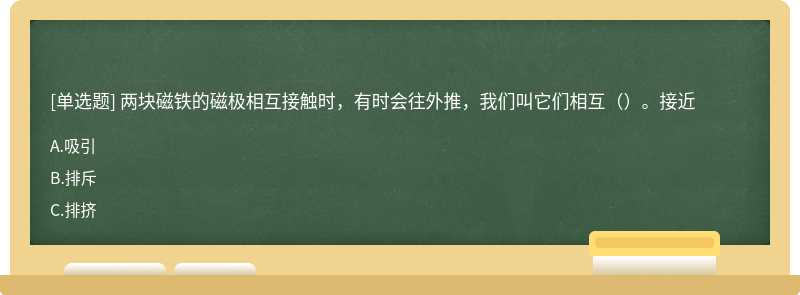 [单选题] 两块磁铁的磁极相互接触时，有时会往外推，我们叫它们相互（）。接近

A.吸引

B.排斥

C.排挤